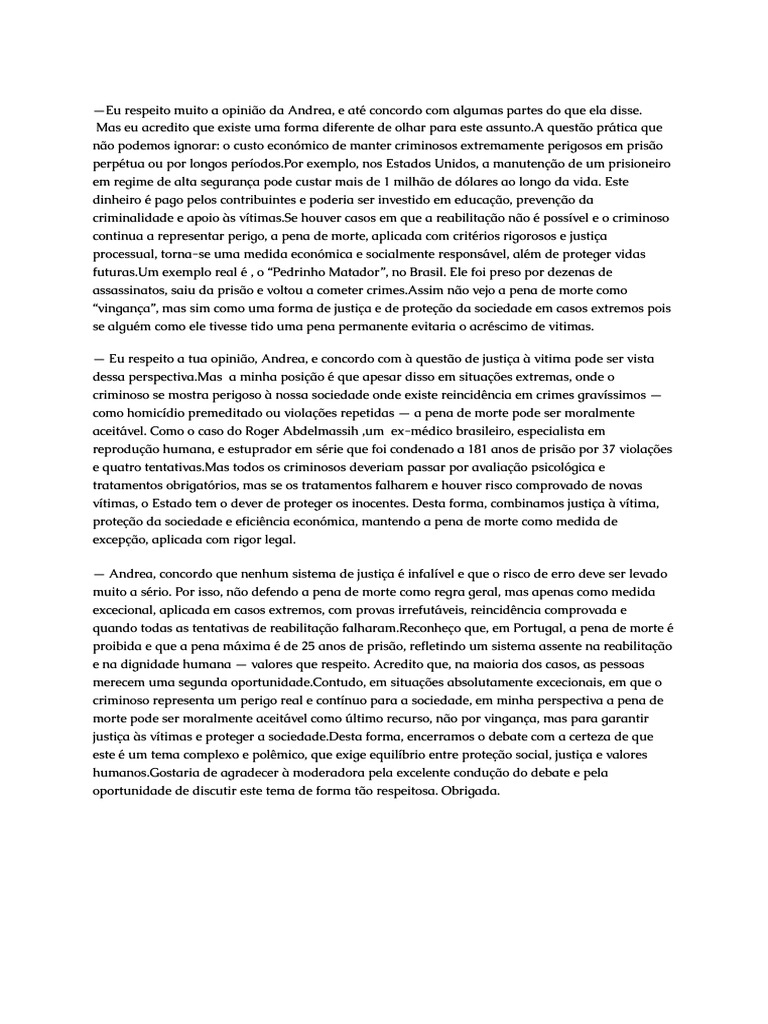 —Eu respeito muito a opinião da Andrea, e até concordo com algumas partes do que ela disse. Mas eu acredito que existe uma forma diferente de olhar para este assunto.A questão prática que não podemos ignorar: o custo económico de manter criminosos extremamente perigosos em prisão perpétua ou por longos períodos.Por exemplo, nos Estados Unidos, a manutenção de um prisioneiro em regime de alta segurança pode custar mais de 1 milhão de dólares ao longo da vida. Este dinheiro é pago pelos contribuintes e poderia ser investido em educação, prevenção da criminalidade e apoio às vítimas.Se houver casos em que a reabilitação não é possível e o criminoso continua a representar perigo, a pena de morte, aplicada com critérios rigorosos e justiça processual, torna-se uma medida económica e socialmente responsável, além de proteger vidas futuras.Um exemplo real é , o "Pedrinho Matador", no Brasil. Ele foi preso por dezenas de assassinatos, saiu da prisão e voltou a cometer crimes.Assim não vejo a pena de morte como "vingança", mas sim como uma forma de justiça e de proteção da sociedade em casos extremos pois se alguém como ele tivesse tido uma pena permanente evitaria o acréscimo de vitimas.

— Eu respeito a tua opinião, Andrea, e concordo com à questão de justiça à vitima pode ser vista dessa perspectiva.Mas a minha posição é que apesar disso em situações extremas, onde o criminoso se mostra perigoso à nossa sociedade onde existe reincidência em crimes gravíssimos — como homicídio premeditado ou violações repetidas — a pena de morte pode ser moralmente aceitável. Como o caso do Roger Abdelmassih ,um ex-médico brasileiro, especialista em reprodução humana, e estuprador em série que foi condenado a 181 anos de prisão por 37 violações e quatro tentativas.Mas todos os criminosos deveriam passar por avaliação psicológica e tratamentos obrigatórios, mas se os tratamentos falharem e houver risco comprovado de novas vítimas, o Estado tem o dever de proteger os inocentes. Desta forma, combinamos justiça à vítima, proteção da sociedade e eficiência económica, mantendo a pena de morte como medida de excepção, aplicada com rigor legal.

— Andrea, concordo que nenhum sistema de justiça é infalível e que o risco de erro deve ser levado muito a sério. Por isso, não defendo a pena de morte como regra geral, mas apenas como medida excecional, aplicada em casos extremos, com provas irrefutáveis, reincidência comprovada e quando todas as tentativas de reabilitação falharam.Reconheço que, em Portugal, a pena de morte é proibida e que a pena máxima é de 25 anos de prisão, refletindo um sistema assente na reabilitação e na dignidade humana — valores que respeito. Acredito que, na maioria dos casos, as pessoas merecem uma segunda oportunidade.Contudo, em situações absolutamente excecionais, em que o criminoso representa um perigo real e contínuo para a sociedade, em minha perspectiva a pena de morte pode ser moralmente aceitável como último recurso, não por vingança, mas para garantir justiça às vítimas e proteger a sociedade.Desta forma, encerramos o debate com a certeza de que este é um tema complexo e polêmico, que exige equilíbrio entre proteção social, justiça e valores humanos.Gostaria de agradecer à moderadora pela excelente condução do debate e pela oportunidade de discutir este tema de forma tão respeitosa. Obrigada.